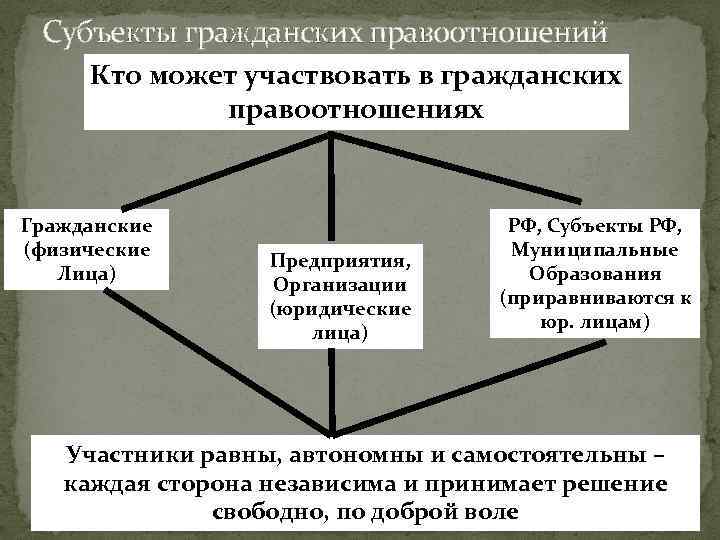 Субъекты гражданских правоотношений

Кто может участвовать в гражданских правоотношениях

Гражданские (физические Лица)

Предприятия, Организации (юридические лица)

РФ, Субъекты РФ, Муниципальные Образования (приравниваются к юр. лицам)

Участники равны, автономны и самостоятельны – каждая сторона независима и принимает решение свободно, по доброй воле